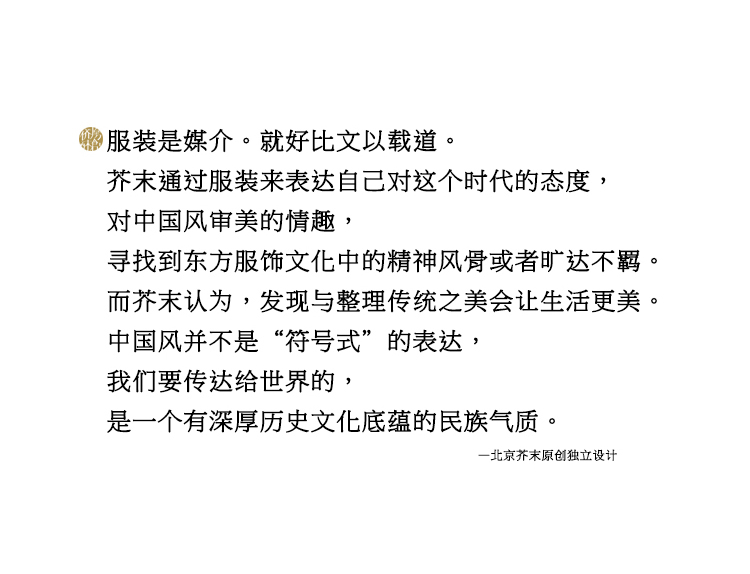 服装是媒介。就好比文以载道。

芥末通过服装来表达自己对这个时代的态度，

对中国风审美的情趣，

寻找到东方服饰文化中的精神风骨或者旷达不羁。

而芥末认为，发现与整理传统之美会让生活更美。

中国风并不是“符号式”的表达，

我们要传达给世界的，

是一个有深厚历史文化底蕴的民族气质。

—北京芥末原创独立设计